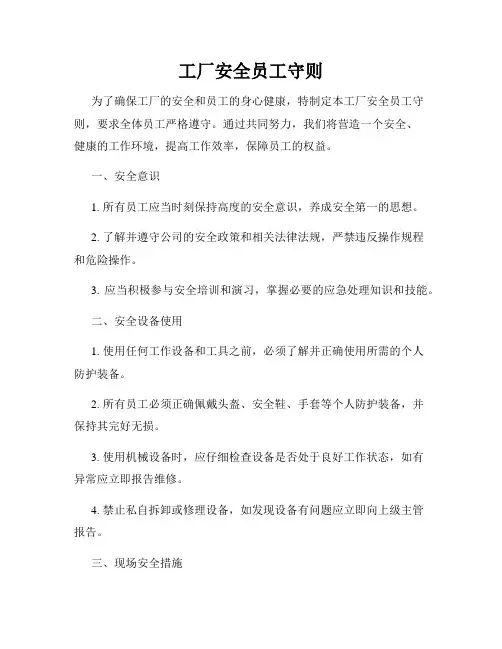 工厂安全员工守则

为了确保工厂的安全和员工的身心健康，特制定本工厂安全员工守则，要求全体员工严格遵守。通过共同努力，我们将营造一个安全、健康的工作环境，提高工作效率，保障员工的权益。

一、安全意识

1. 所有员工应当时刻保持高度的安全意识，养成安全第一的思想。

2. 了解并遵守公司的安全政策和相关法律法规，严禁违反操作规程和危险操作。

3. 应当积极参与安全培训和演习，掌握必要的应急处理知识和技能。

二、安全设备使用

1. 使用任何工作设备和工具之前，必须了解并正确使用所需的个人防护装备。

2. 所有员工必须正确佩戴头盔、安全鞋、手套等个人防护装备，并保持其完好无损。

3. 使用机械设备时，应仔细检查设备是否处于良好工作状态，如有异常应立即报告维修。

4. 禁止私自拆卸或修理设备，如发现设备有问题应立即向上级主管报告。

三、现场安全措施